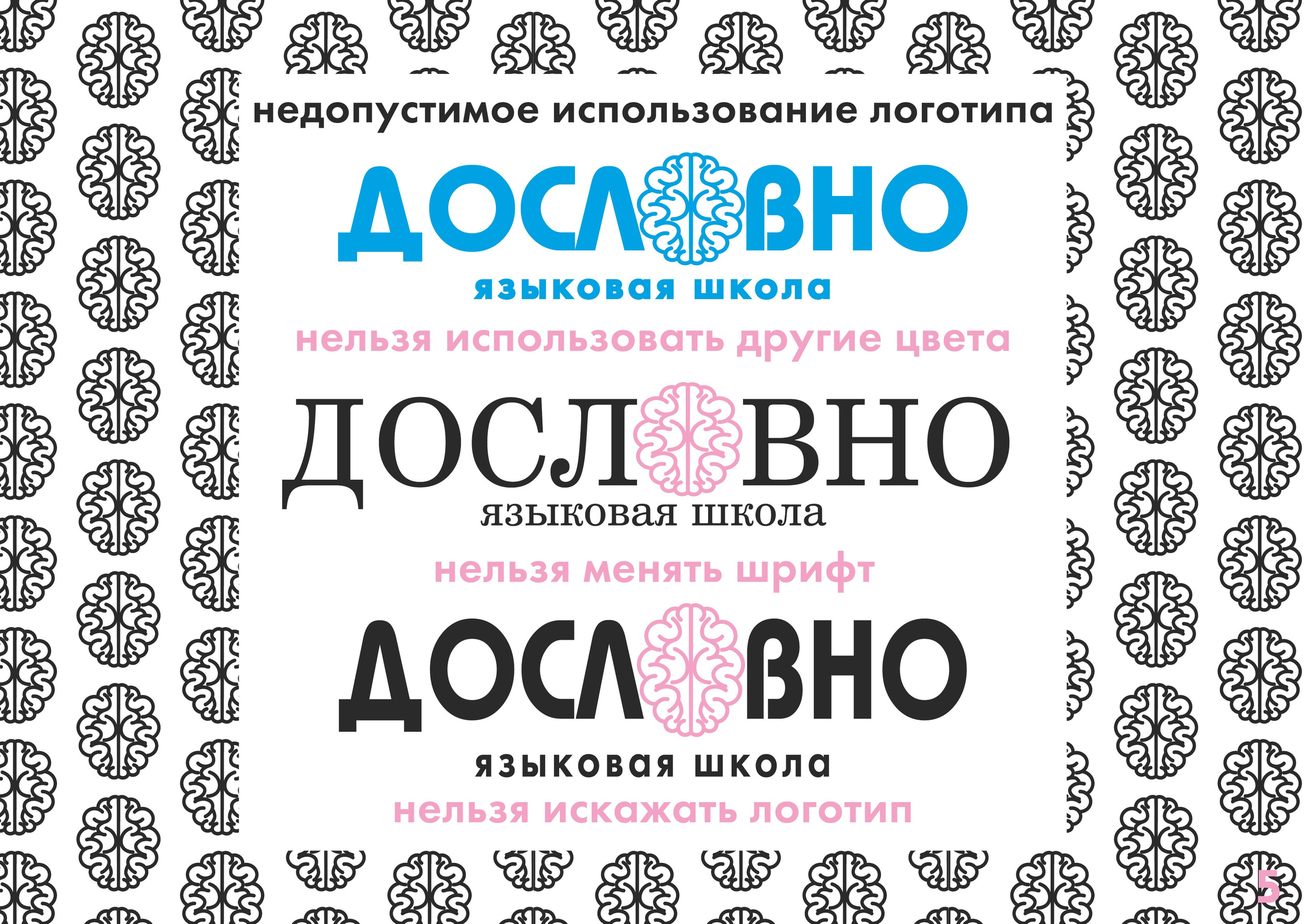 недопустимое использование логотипа

ДОСЛОВНО
языковая школа

нельзя использовать другие цвета

ДОСЛОВНО
языковая школа

нельзя менять шрифт

ДОСЛОВНО
языковая школа

нельзя искажать логотип

5